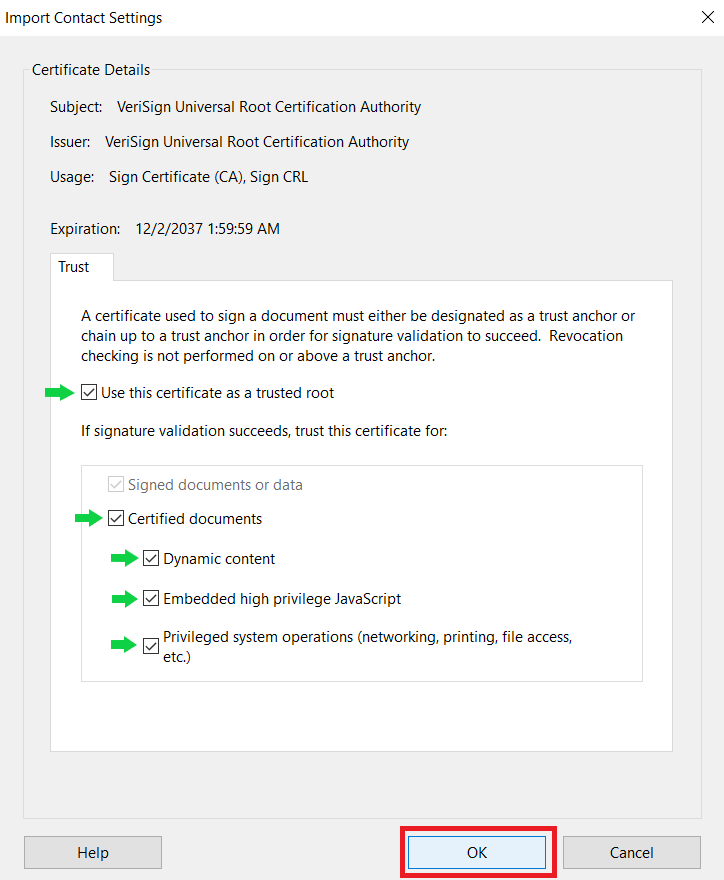 Import Contact Settings

Certificate Details

Subject: VeriSign Universal Root Certification Authority

Issuer: VeriSign Universal Root Certification Authority

Usage: Sign Certificate (CA), Sign CRL

Expiration: 12/2/2037 1:59:59 AM

Trust

A certificate used to sign a document must either be designated as a trust anchor or chain up to a trust anchor in order for signature validation to succeed. Revocation checking is not performed on or above a trust anchor.

Use this certificate as a trusted root

If signature validation succeeds, trust this certificate for:

Signed documents or data

Certified documents

Dynamic content

Embedded high privilege JavaScript

Privileged system operations (networking, printing, file access, etc.)

Help

OK

Cancel